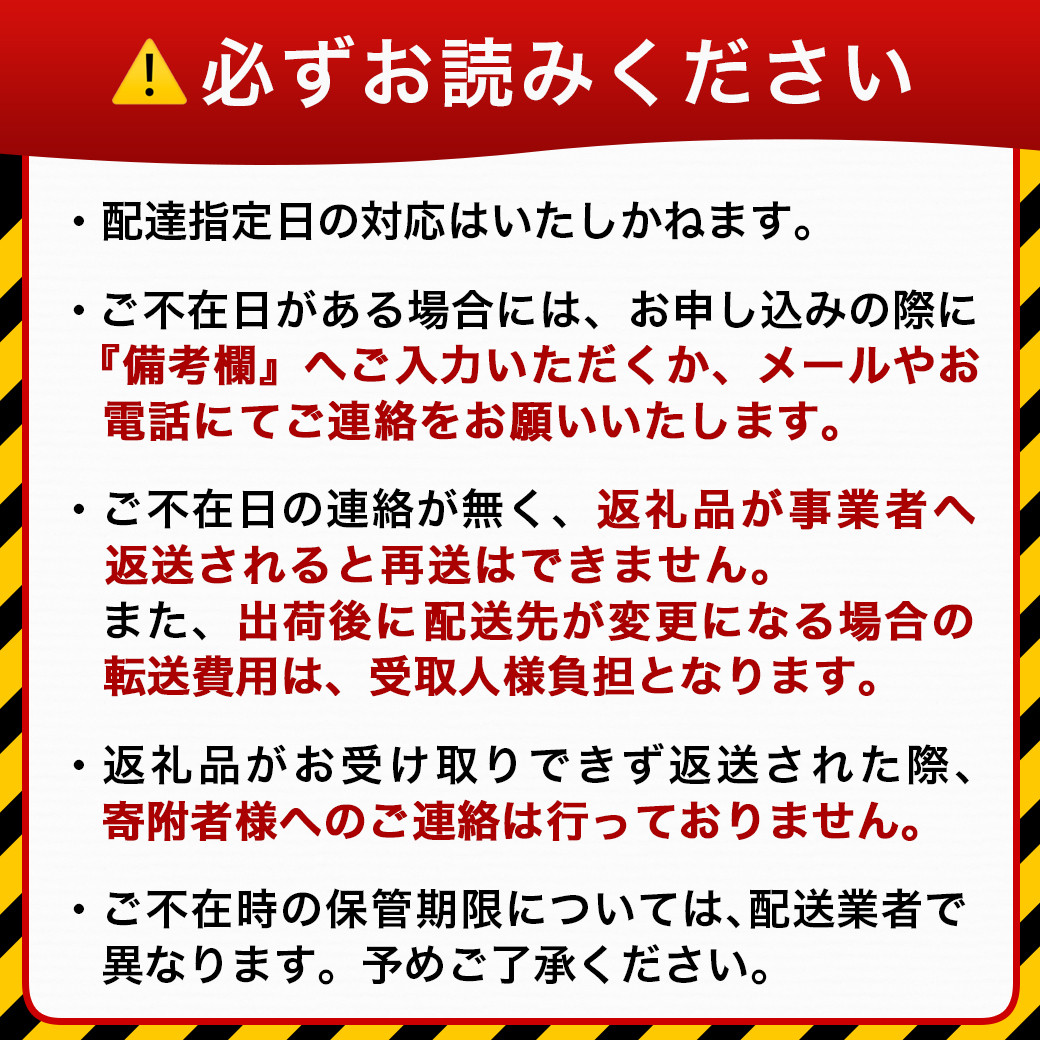 必ずお読みください

・配達指定日の対応はいたしかねます。

・ご不在日がある場合には、お申し込みの際に『備考欄』へご入力いただくか、メールやお電話にてご連絡をお願いいたします。

・ご不在日の連絡が無く、返礼品が事業者へ返送されると再送はできません。
また、出荷後に配送先が変更になる場合の転送費用は、受取人様負担となります。

・返礼品がお受け取りできず返送された際、寄附者様へのご連絡は行っておりません。

・ご不在時の保管期限については、配送業者で異なります。予めご了承ください。